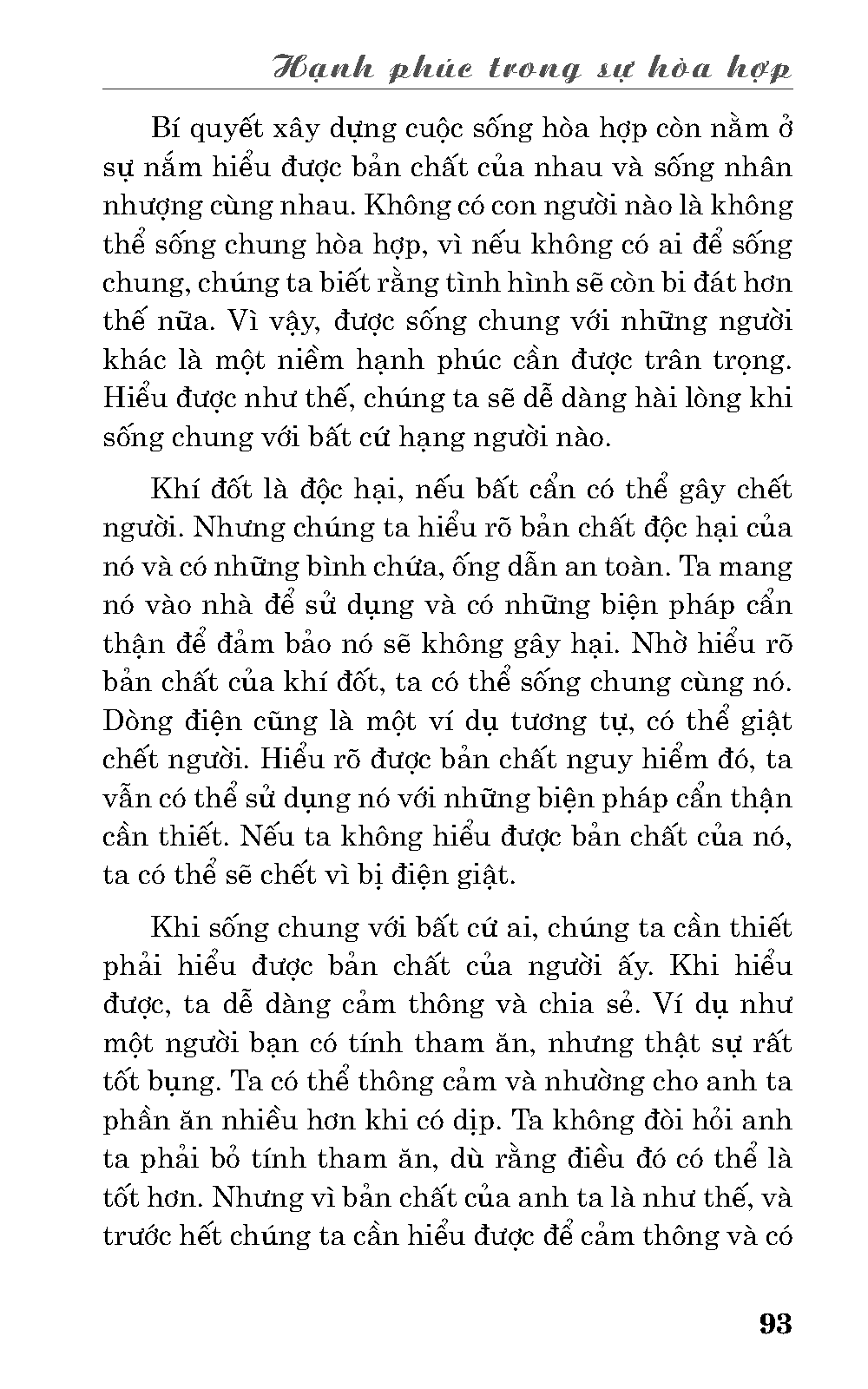 Hạnh phúc trong sự hòa hợp

Bí quyết xây dựng cuộc sống hòa hợp còn nằm ở sự nắm hiểu được bản chất của nhau và sống nhân nhượng cùng nhau. Không có con người nào là không thể sống chung hòa hợp, vì nếu không có ai để sống chung, chúng ta biết rằng tình hình sẽ còn bi đát hơn thế nữa. Vì vậy, được sống chung với những người khác là một niềm hạnh phúc cần được trân trọng. Hiểu được như thế, chúng ta sẽ dễ dàng hài lòng khi sống chung với bất cứ hạng người nào.

Khí đốt là độc hại, nếu bất cẩn có thể gây chết người. Nhưng chúng ta hiểu rõ bản chất độc hại của nó và có những bình chứa, ống dẫn an toàn. Ta mang nó vào nhà để sử dụng và có những biện pháp cẩn thận để đảm bảo nó sẽ không gây hại. Nhờ hiểu rõ bản chất của khí đốt, ta có thể sống chung cùng nó. Dòng điện cũng là một ví dụ tương tự, có thể giật chết người. Hiểu rõ được bản chất nguy hiểm đó, ta vẫn có thể sử dụng nó với những biện pháp cẩn thận cần thiết. Nếu ta không hiểu được bản chất của nó, ta có thể sẽ chết vì bị điện giật.

Khi sống chung với bất cứ ai, chúng ta cần thiết phải hiểu được bản chất của người ấy. Khi hiểu được, ta dễ dàng cảm thông và chia sẻ. Ví dụ như một người bạn có tính tham ăn, nhưng thật sự rất tốt bụng. Ta có thể thông cảm và nhường cho anh ta phần ăn nhiều hơn khi có dịp. Ta không đòi hỏi anh ta phải bỏ tính tham ăn, dù rằng điều đó có thể là tốt hơn. Nhưng vì bản chất của anh ta là như thế, và trước hết chúng ta cần hiểu được để cảm thông và có

93